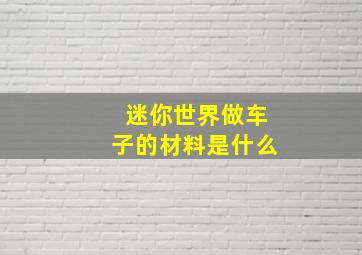 迷你世界做车子的材料是什么